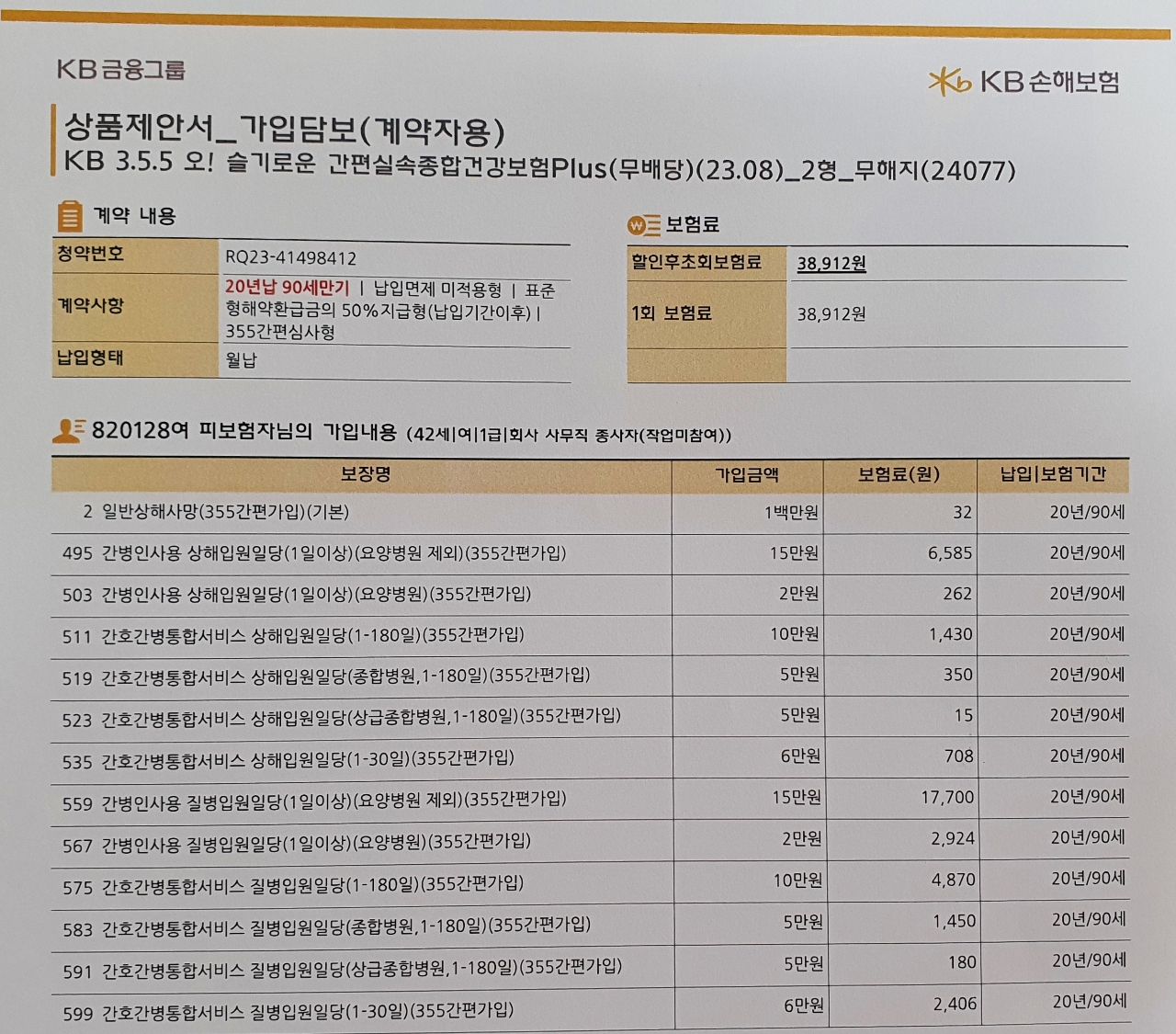 KB금융그룹

KB손해보험

상품제안서_가입담보(계약자용)
KB 3.5.5 오! 슬기로운 간편실속종합건강보험Plus(무배당)(23.08)_2형_무해지(24077)

계약 내용

청약번호
RQ23-41498412

계약사항
20년납 90세만기 | 납입면제 미적용형 | 표준형해약환급금의 50%지급형(납입기간이후) | 355간편심사형

납입형태
월납

보험료

할인후초회보험료
38,912원

1회 보험료
38,912원

820128여 피보험자님의 가입내용 (42세|여|1급|회사 사무직 종사자(작업미참여))

| 보장명 | 가입금액 | 보험료(원) | 납입|보험기간 |
|---|---|---|---|
| 2 일반상해사망(355간편가입)(기본) | 1백만원 | 32 | 20년/90세 |
| 495 간병인사용 상해입원일당(1일이상)(요양병원 제외)(355간편가입) | 15만원 | 6,585 | 20년/90세 |
| 503 간병인사용 상해입원일당(1일이상)(요양병원)(355간편가입) | 2만원 | 262 | 20년/90세 |
| 511 간호간병통합서비스 상해입원일당(1-180일)(355간편가입) | 10만원 | 1,430 | 20년/90세 |
| 519 간호간병통합서비스 상해입원일당(종합병원,1-180일)(355간편가입) | 5만원 | 350 | 20년/90세 |
| 523 간호간병통합서비스 상해입원일당(상급종합병원,1-180일)(355간편가입) | 5만원 | 15 | 20년/90세 |
| 535 간호간병통합서비스 상해입원일당(1-30일)(355간편가입) | 6만원 | 708 | 20년/90세 |
| 559 간병인사용 질병입원일당(1일이상)(요양병원 제외)(355간편가입) | 15만원 | 17,700 | 20년/90세 |
| 567 간병인사용 질병입원일당(1일이상)(요양병원)(355간편가입) | 2만원 | 2,924 | 20년/90세 |
| 575 간호간병통합서비스 질병입원일당(1-180일)(355간편가입) | 10만원 | 4,870 | 20년/90세 |
| 583 간호간병통합서비스 질병입원일당(종합병원,1-180일)(355간편가입) | 5만원 | 1,450 | 20년/90세 |
| 591 간호간병통합서비스 질병입원일당(상급종합병원,1-180일)(355간편가입) | 5만원 | 180 | 20년/90세 |
| 599 간호간병통합서비스 질병입원일당(1-30일)(355간편가입) | 6만원 | 2,406 | 20년/90세 |